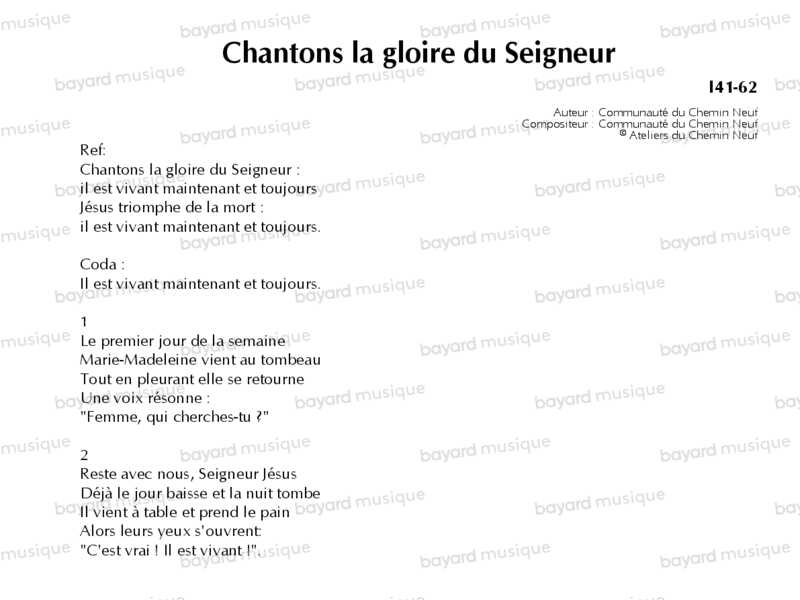 Chantons la gloire du Seigneur

I41-62

Auteur : Communauté du Chemin Neuf
Compositeur : Communauté du Chemin Neuf
© Ateliers du Chemin Neuf

Ref:
Chantons la gloire du Seigneur :
il est vivant maintenant et toujours
Jésus triomphe de la mort :
il est vivant maintenant et toujours.

Coda :
Il est vivant maintenant et toujours.

1
Le premier jour de la semaine
Marie-Madeleine vient au tombeau
Tout en pleurant elle se retourne
Une voix résonne :
"Femme, qui cherches-tu ?"

2
Reste avec nous, Seigneur Jésus
Déjà le jour baisse et la nuit tombe
Il vient à table et prend le pain
Alors leurs yeux s'ouvrent:
"C'est vrai ! Il est vivant !".

bayard musique